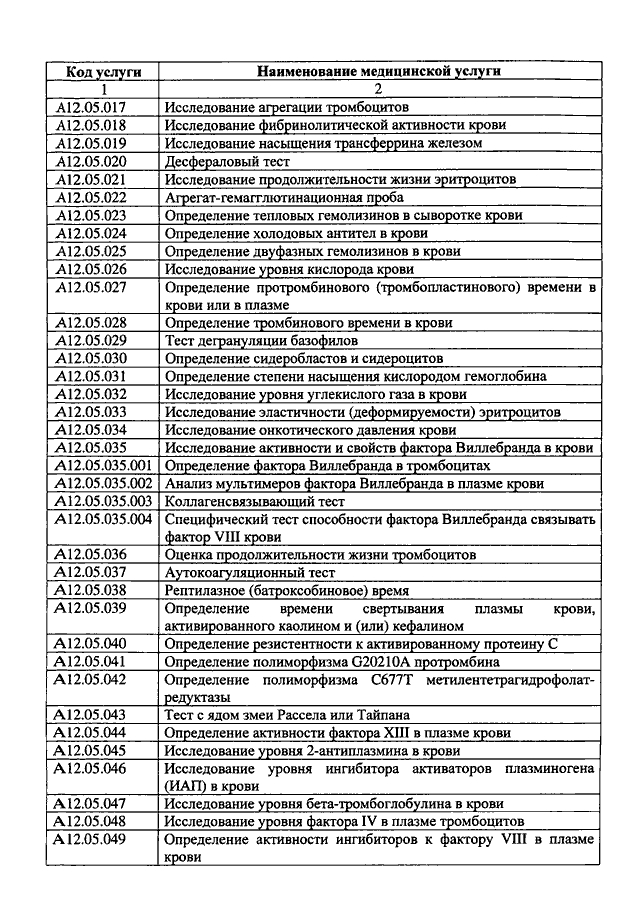 | Код услуги | Наименование медицинской услуги |
|---|---|
| 1 | 2 |
| A12.05.017 | Исследование агрегации тромбоцитов |
| A12.05.018 | Исследование фибринолитической активности крови |
| A12.05.019 | Исследование насыщения трансферрина железом |
| A12.05.020 | Десфераловый тест |
| A12.05.021 | Исследование продолжительности жизни эритроцитов |
| A12.05.022 | Агрегат-гемагглютинационная проба |
| A12.05.023 | Определение тепловых гемолизинов в сыворотке крови |
| A12.05.024 | Определение холодовых антител в крови |
| A12.05.025 | Определение двуфазных гемолизинов в крови |
| A12.05.026 | Исследование уровня кислорода крови |
| A12.05.027 | Определение протромбинового (тромбопластинового) времени в крови или в плазме |
| A12.05.028 | Определение тромбинового времени в крови |
| A12.05.029 | Тест дегрануляции базофилов |
| A12.05.030 | Определение сидеробластов и сидероцитов |
| A12.05.031 | Определение степени насыщения кислородом гемоглобина |
| A12.05.032 | Исследование уровня углекислого газа в крови |
| A12.05.033 | Исследование эластичности (деформируемости) эритроцитов |
| A12.05.034 | Исследование онкотического давления крови |
| A12.05.035 | Исследование активности и свойств фактора Виллебранда в крови |
| A12.05.035.001 | Определение фактора Виллебранда в тромбоцитах |
| A12.05.035.002 | Анализ мультимеров фактора Виллебранда в плазме крови |
| A12.05.035.003 | Коллагенсвязывающий тест |
| A12.05.035.004 | Специфический тест способности фактора Виллебранда связывать фактор VIII крови |
| A12.05.036 | Оценка продолжительности жизни тромбоцитов |
| A12.05.037 | Аутокоагуляционный тест |
| A12.05.038 | Рептилазное (батроксобиновое) время |
| A12.05.039 | Определение времени свертывания плазмы крови, активированного каолином и (или) кефалином |
| A12.05.040 | Определение резистентности к активированному протеину С |
| A12.05.041 | Определение полиморфизма G20210A протромбина |
| A12.05.042 | Определение полиморфизма С677Т метилентетрагидрофолат-редуктазы |
| A12.05.043 | Тест с ядом змеи Рассела или Тайпана |
| A12.05.044 | Определение активности фактора XIII в плазме крови |
| A12.05.045 | Исследование уровня 2-антиплазмина в крови |
| A12.05.046 | Исследование уровня ингибитора активаторов плазминогена (ИАП) в крови |
| A12.05.047 | Исследование уровня бета-тромбоглобулина в крови |
| A12.05.048 | Исследование уровня фактора IV в плазме тромбоцитов |
| A12.05.049 | Определение активности ингибиторов к фактору VIII в плазме крови |